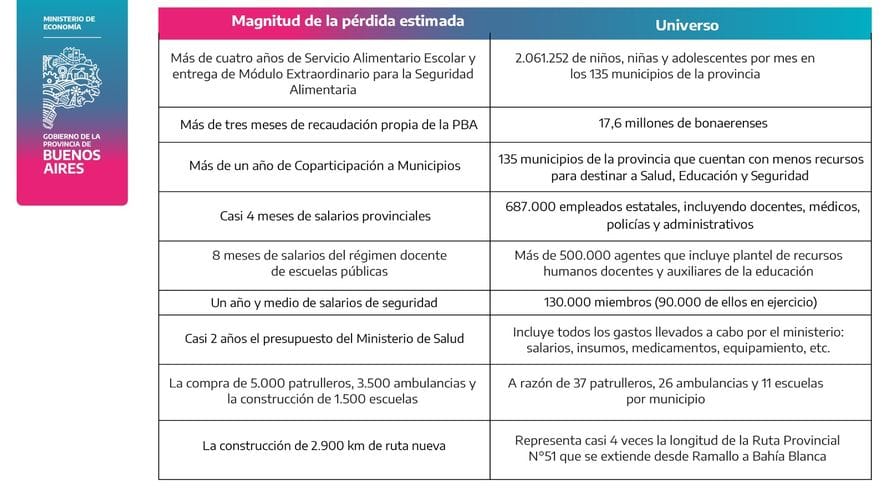 MINISTERIO DE ECONOMÍA

GOBIERNO DE LA PROVINCIA DE BUENOS AIRES

| Magnitud de la pérdida estimada | Universo |
|---|---|
| Más de cuatro años de Servicio Alimentario Escolar y entrega de Módulo Extraordinario para la Seguridad Alimentaria | 2.061.252 de niños, niñas y adolescentes por mes en los 135 municipios de la provincia |
| Más de tres meses de recaudación propia de la PBA | 17,6 millones de bonaerenses |
| Más de un año de Coparticipación a Municipios | 135 municipios de la provincia que cuentan con menos recursos para destinar a Salud, Educación y Seguridad |
| Casi 4 meses de salarios provinciales | 687.000 empleados estatales, incluyendo docentes, médicos, policías y administrativos |
| 8 meses de salarios del régimen docente de escuelas públicas | Más de 500.000 agentes que incluye plantel de recursos humanos docentes y auxiliares de la educación |
| Un año y medio de salarios de seguridad | 130.000 miembros (90.000 de ellos en ejercicio) |
| Casi 2 años el presupuesto del Ministerio de Salud | Incluye todos los gastos llevados a cabo por el ministerio: salarios, insumos, medicamentos, equipamiento, etc. |
| La compra de 5.000 patrulleros, 3.500 ambulancias y la construcción de 1.500 escuelas | A razón de 37 patrulleros, 26 ambulancias y 11 escuelas por municipio |
| La construcción de 2.900 km de ruta nueva | Representa casi 4 veces la longitud de la Ruta Provincial N°51 que se extiende desde Ramallo a Bahía Blanca |